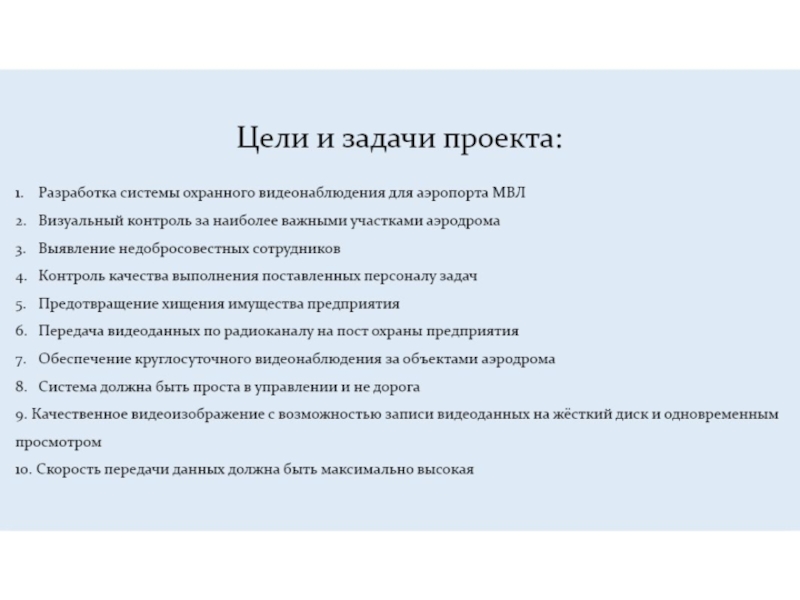 Цели и задачи проекта:

1. Разработка системы охранного видеонаблюдения для аэропорта МВЛ
2. Визуальный контроль за наиболее важными участками аэродрома
3. Выявление недобросовестных сотрудников
4. Контроль качества выполнения поставленных персоналу задач
5. Предотвращение хищения имущества предприятия
6. Передача видеоданных по радиоканалу на пост охраны предприятия
7. Обеспечение круглосуточного видеонаблюдения за объектами аэродрома
8. Система должна быть проста в управлении и не дорога
9. Качественное видеоизображение с возможностью записи видеоданных на жёсткий диск и одновременным просмотром
10. Скорость передачи данных должна быть максимально высокая